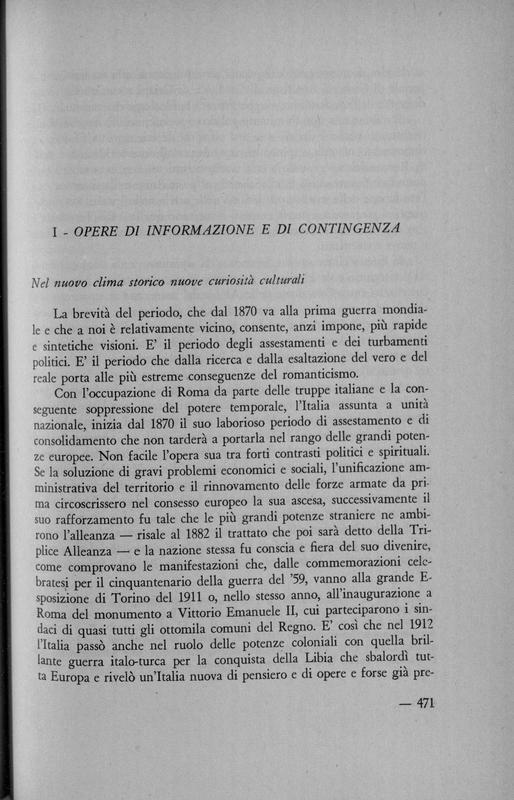 I - OPERE DI INFORMAZIONE E DI CONTINGENZA

Nel nuovo clima storico nuove curiosità culturali

La brevità del periodo, che dal 1870 va alla prima guerra mondiale e che a noi è relativamente vicino, consente, anzi impone, più rapide e sintetiche visioni. E' il periodo degli assestamenti e dei turbamenti politici. E' il periodo che dalla ricerca e dalla esaltazione del vero e del reale porta alle più estreme conseguenze del romanticismo.

Con l'occupazione di Roma da parte delle truppe italiane e la conseguente soppressione del potere temporale, l'Italia assunta a unità nazionale, inizia dal 1870 il suo laborioso periodo di assestamento e di consolidamento che non tarderà a portarla nel rango delle grandi potenze europee. Non facile l'opera sua tra forti contrasti politici e spirituali. Se la soluzione di gravi problemi economici e sociali, l'unificazione amministrativa del territorio e il rinnovamento delle forze armate da prima circoscrissero nel consesso europeo la sua ascesa, successivamente il suo rafforzamento fu tale che le più grandi potenze straniere ne ambirono l'alleanza — risale al 1882 il trattato che poi sarà detto della Triplice Alleanza — e la nazione stessa fu conscia e fiera del suo divenire, come comprovano le manifestazioni che, dalle commemorazioni celebratesi per il cinquantenario della guerra del '59, vanno alla grande Esposizione di Torino del 1911 o, nello stesso anno, all'inaugurazione a Roma del monumento a Vittorio Emanuele II, cui parteciparono i sindaci di quasi tutti gli ottomila comuni del Regno. E' così che nel 1912 l'Italia passò anche nel ruolo delle potenze coloniali con quella brillante guerra italo-turca per la conquista della Libia che sbalordì tutta Europa e rivelò un'Italia nuova di pensiero e di opere e forse già pre-

— 471